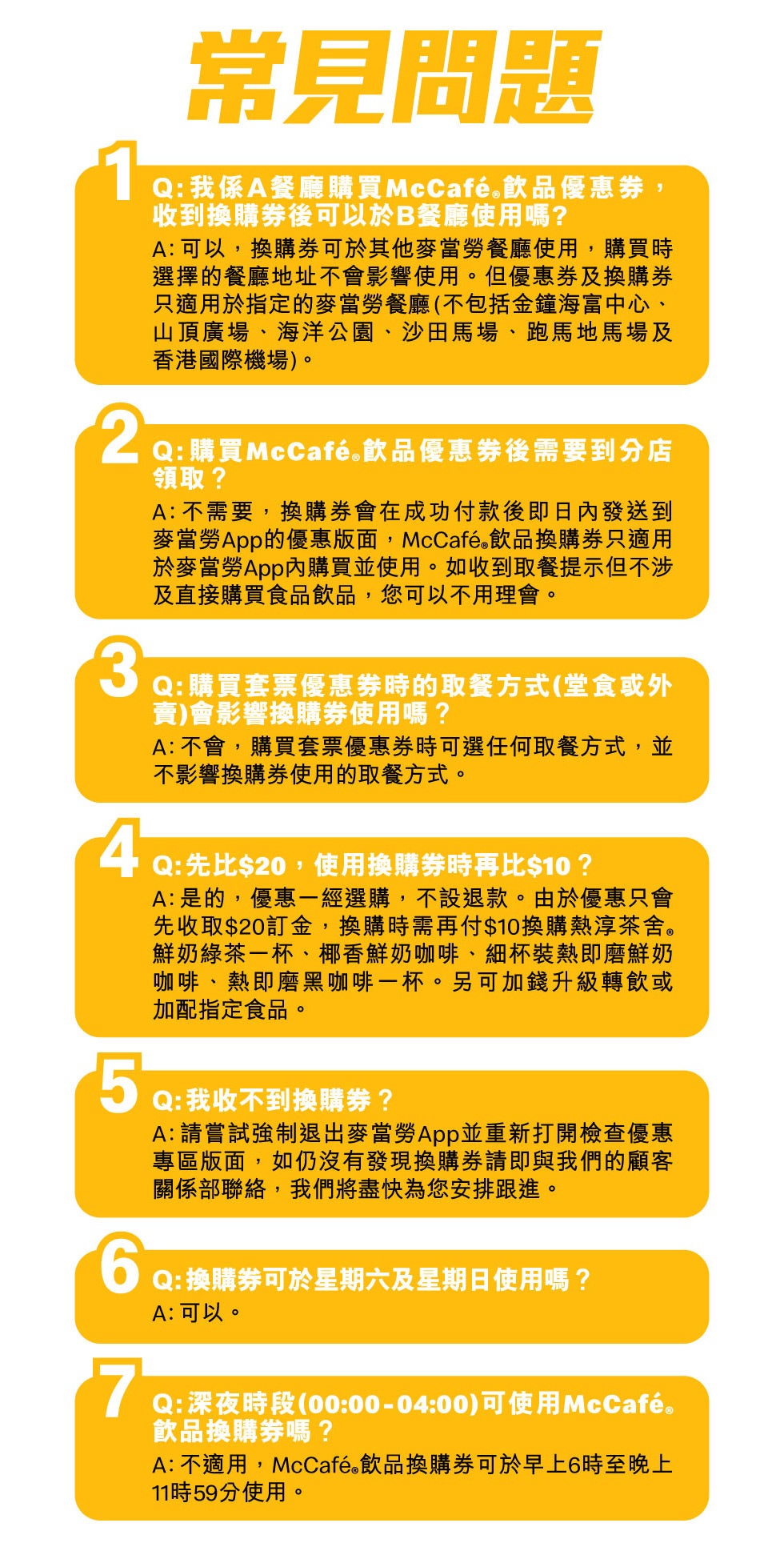 常見問題

1
Q: 我係A餐廳購買McCafé®飲品優惠券，收到換購券後可以於B餐廳使用嗎？
A: 可以，換購券可於其他麥當勞餐廳使用，購買時選擇的餐廳地址不會影響使用。但優惠券及換購券只適用於指定的麥當勞餐廳(不包括金鐘海富中心、山頂廣場、海洋公園、沙田馬場、跑馬地馬場及香港國際機場)。

2
Q: 購買McCafé®飲品優惠券後需要到分店領取？
A: 不需要，換購券會在成功付款後即日內發送到麥當勞App的優惠版面，McCafé®飲品換購券只適用於麥當勞App內購買並使用。如收到取餐提示但不涉及直接購買食品飲品，您可以不用理會。

3
Q: 購買套票優惠券時的取餐方式(堂食或外賣)會影響換購券使用嗎？
A: 不會，購買套票優惠券時可選任何取餐方式，並不影響換購券使用的取餐方式。

4
Q: 先比$20，使用換購券時再比$10？
A: 是的，優惠一經選購，不設退款。由於優惠只會先收取$20訂金，換購時需再付$10換購熱淳茶舍®鮮奶綠茶一杯、椰香鮮奶咖啡、細杯裝熱即磨鮮奶咖啡、熱即磨黑咖啡一杯。另可加錢升級轉飲或加配指定食品。

5
Q: 我收不到換購券？
A: 請嘗試強制退出麥當勞App並重新打開檢查優惠專區版面，如仍沒有發現換購券請即與我們的顧客關係部聯絡，我們將盡快為您安排跟進。

6
Q: 換購券可於星期六及星期日使用嗎？
A: 可以。

7
Q: 深夜時段(00:00-04:00)可使用McCafé®飲品換購券嗎？
A: 不適用，McCafé®飲品換購券可於早上6時至晚上11時59分使用。